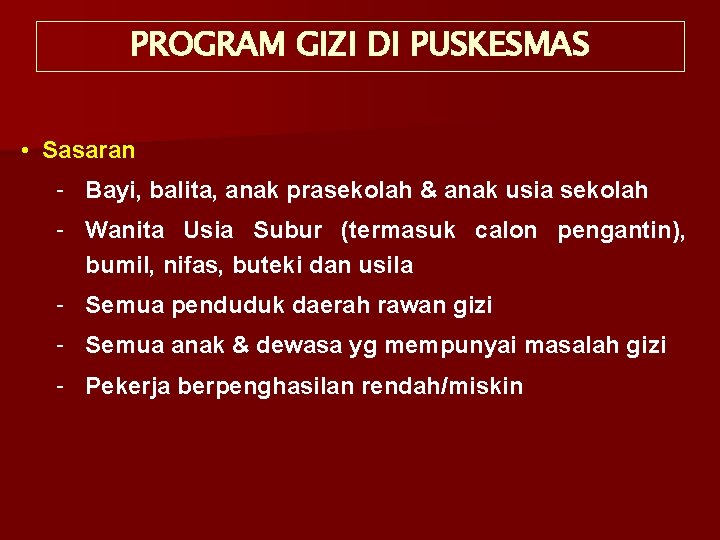 PROGRAM GIZI DI PUSKESMAS

• Sasaran

- Bayi, balita, anak prasekolah & anak usia sekolah
- Wanita Usia Subur (termasuk calon pengantin), bumil, nifas, buteki dan usila
- Semua penduduk daerah rawan gizi
- Semua anak & dewasa yg mempunyai masalah gizi
- Pekerja berpenghasilan rendah/miskin